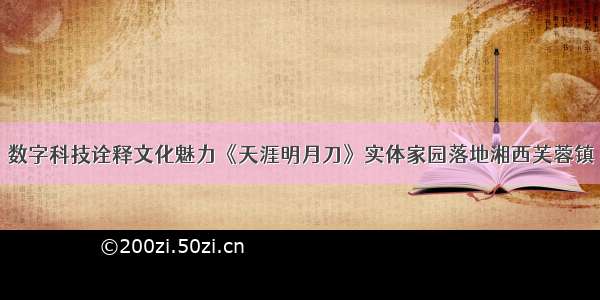 数字科技诠释文化魅力《天涯明月刀》实体家园落地湘西芙蓉镇

©200zi.50zi.cn